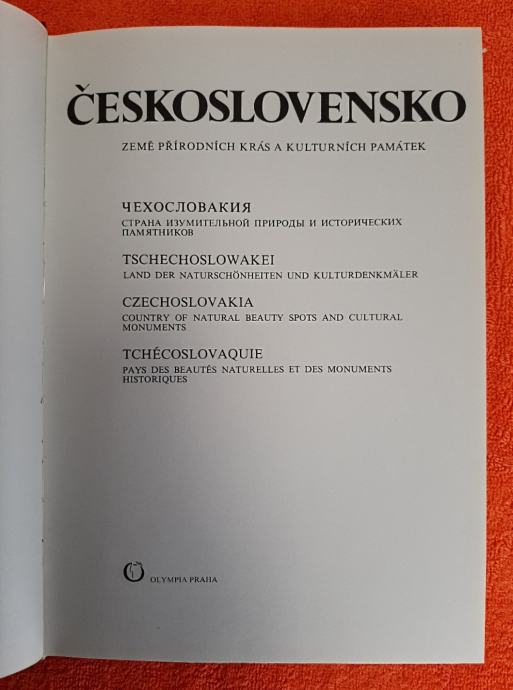 ČESKOSLOVENSKO

ZEMĚ PŘÍRODNÍCH KRÁS A KULTURNÍCH PAMÁTEK

ЧЕХОСЛОВАКИЯ

СТРАНА ИЗУМИТЕЛЬНОЙ ПРИРОДЫ И ИСТОРИЧЕСКИХ ПАМЯТНИКОВ

TSCHECHOSLOWAKEI

LAND DER NATURSCHÖNHEITEN UND KULTURDENKMÄLER

CZECHOSLOVAKIA

COUNTRY OF NATURAL BEAUTY SPOTS AND CULTURAL MONUMENTS

TCHÉCOSLOVAQUIE

PAYS DES BEAUTÉS NATURELLES ET DES MONUMENTS HISTORIQUES

OLYMPIA PRAHA